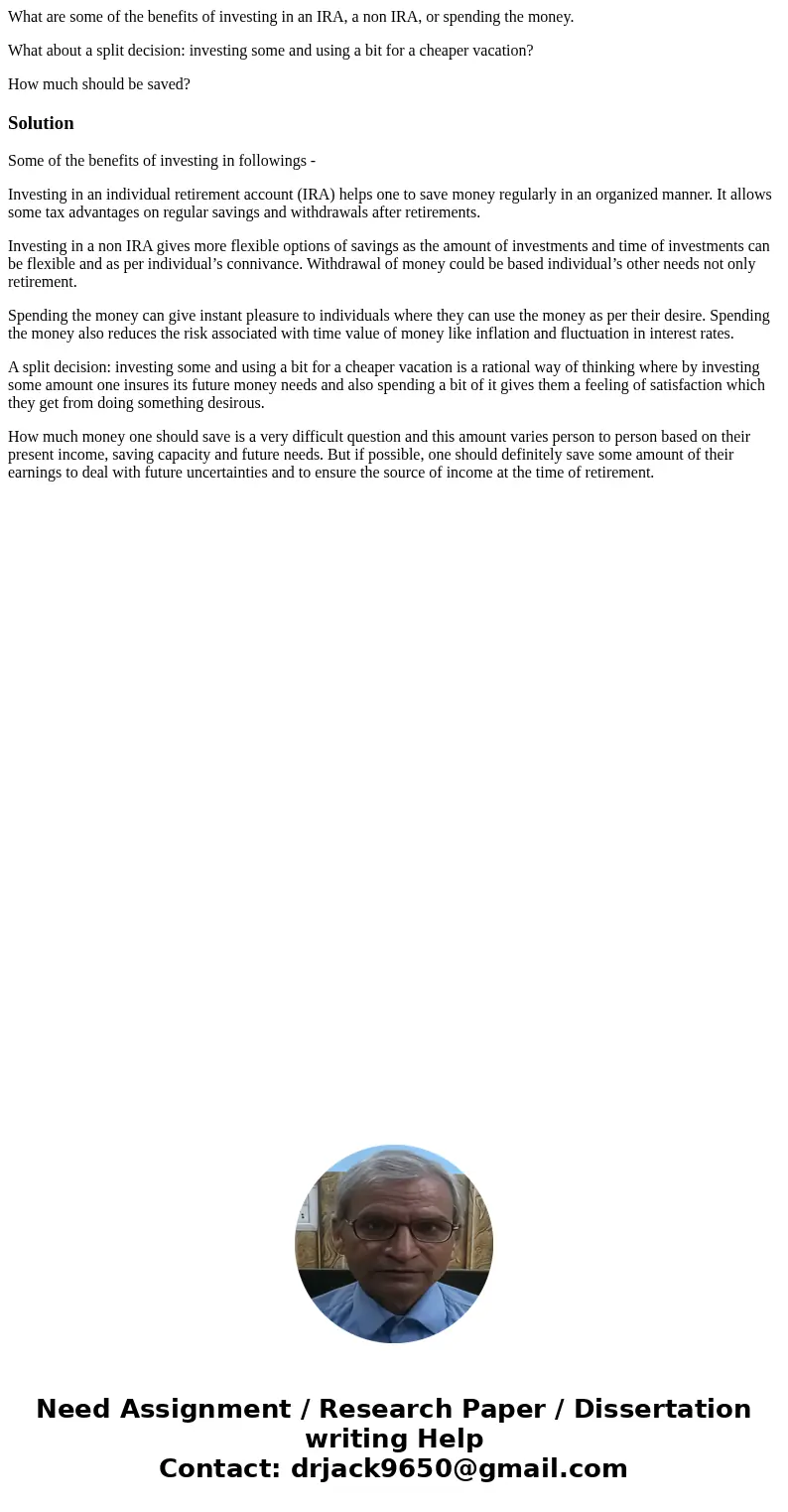 What are some of the benefits of investing in an IRA, a non IRA, or spending the money.

What about a split decision: investing some and using a bit for a cheaper vacation?

How much should be saved?

Solution

Some of the benefits of investing in followings -

Investing in an individual retirement account (IRA) helps one to save money regularly in an organized manner. It allows some tax advantages on regular savings and withdrawals after retirements.

Investing in a non IRA gives more flexible options of savings as the amount of investments and time of investments can be flexible and as per individual's connivance. Withdrawal of money could be based individual's other needs not only retirement.

Spending the money can give instant pleasure to individuals where they can use the money as per their desire. Spending the money also reduces the risk associated with time value of money like inflation and fluctuation in interest rates.

A split decision: investing some and using a bit for a cheaper vacation is a rational way of thinking where by investing some amount one insures its future money needs and also spending a bit of it gives them a feeling of satisfaction which they get from doing something desirous.

How much money one should save is a very difficult question and this amount varies person to person based on their present income, saving capacity and future needs. But if possible, one should definitely save some amount of their earnings to deal with future uncertainties and to ensure the source of income at the time of retirement.

Need Assignment / Research Paper / Dissertation writing Help
Contact: drjack9650@gmail.com